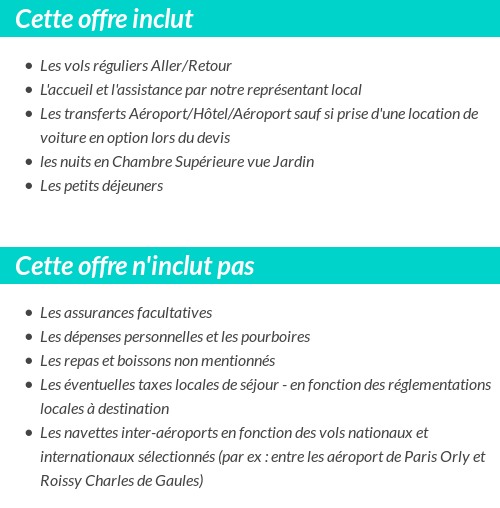 Cette offre inclut

- Les vols réguliers Aller/Retour
- L'accueil et l'assistance par notre représentant local
- Les transferts Aéroport/Hôtel/Aéroport sauf si prise d'une location de voiture en option lors du devis
- les nuits en Chambre Supérieure vue Jardin
- Les petits déjeuners

Cette offre n'inclut pas

- Les assurances facultatives
- Les dépenses personnelles et les pourboires
- Les repas et boissons non mentionnés
- Les éventuelles taxes locales de séjour - en fonction des réglementations locales à destination
- Les navettes inter-aéroports en fonction des vols nationaux et internationaux sélectionnés (par ex : entre les aéroport de Paris Orly et Roissy Charles de Gaules)